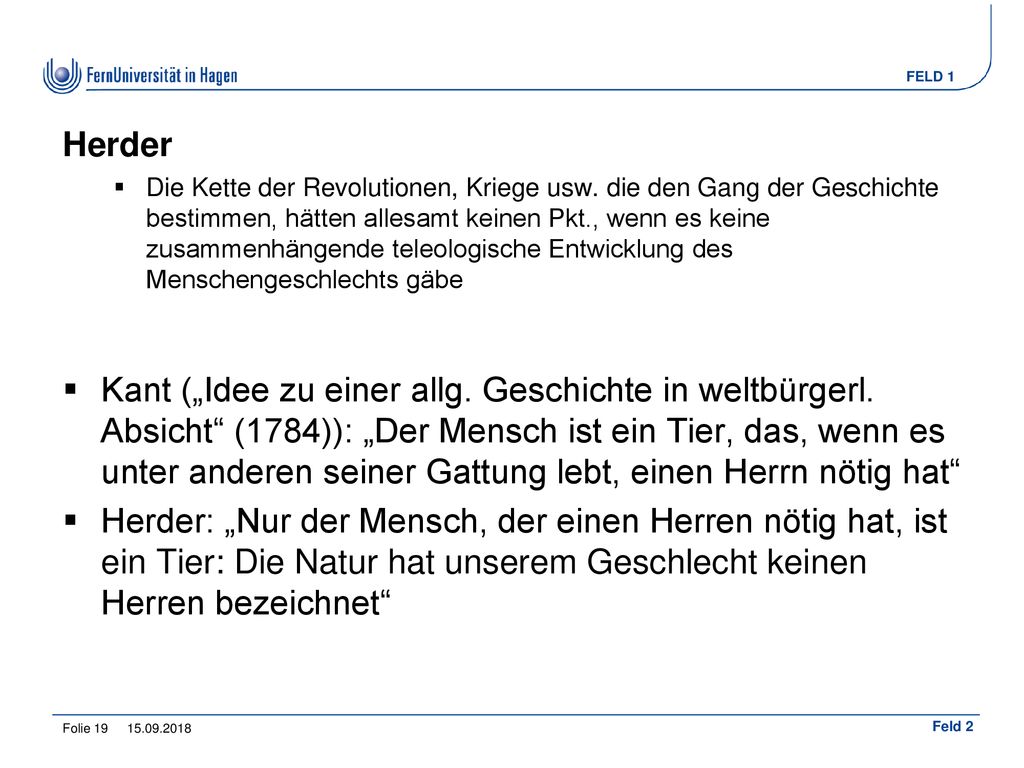 FernUniversität in Hagen

FELD 1

Herder

▪ Die Kette der Revolutionen, Kriege usw. die den Gang der Geschichte bestimmen, hätten allesamt keinen Pkt., wenn es keine zusammenhängende teleologische Entwicklung des Menschengeschlechts gäbe

▪ Kant („Idee zu einer allg. Geschichte in weltbürgerl. Absicht“ (1784)): „Der Mensch ist ein Tier, das, wenn es unter anderen seiner Gattung lebt, einen Herrn nötig hat“

▪ Herder: „Nur der Mensch, der einen Herren nötig hat, ist ein Tier: Die Natur hat unserem Geschlecht keinen Herren bezeichnet“

Folie 19 15.09.2018

Feld 2